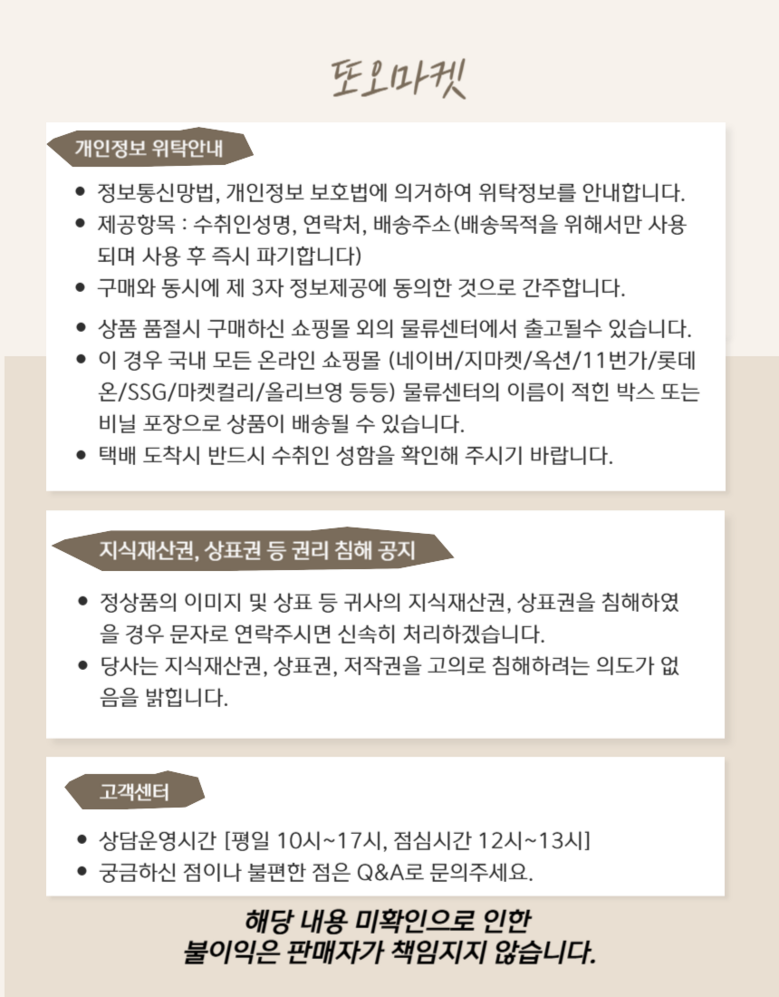 또오마켓

개인정보 위탁안내

• 정보통신망법, 개인정보 보호법에 의거하여 위탁정보를 안내합니다.
• 제공항목 : 수취인성명, 연락처, 배송주소(배송목적을 위해서만 사용되며 사용 후 즉시 파기합니다)
• 구매와 동시에 제 3자 정보제공에 동의한 것으로 간주합니다.

• 상품 품절시 구매하신 쇼핑몰 외의 물류센터에서 출고될수 있습니다.
• 이 경우 국내 모든 온라인 쇼핑몰 (네이버/지마켓/옥션/11번가/롯데온/SSG/마켓컬리/올리브영 등등) 물류센터의 이름이 적힌 박스 또는 비닐 포장으로 상품이 배송될 수 있습니다.
• 택배 도착시 반드시 수취인 성함을 확인해 주시기 바랍니다.

지식재산권, 상표권 등 권리 침해 공지

• 정상품의 이미지 및 상표 등 귀사의 지식재산권, 상표권을 침해하였을 경우 문자로 연락주시면 신속히 처리하겠습니다.
• 당사는 지식재산권, 상표권, 저작권을 고의로 침해하려는 의도가 없음을 밝힙니다.

고객센터

• 상담운영시간 [평일 10시~17시, 점심시간 12시~13시]
• 궁금하신 점이나 불편한 점은 Q&A로 문의주세요.

해당 내용 미확인으로 인한
불이익은 판매자가 책임지지 않습니다.